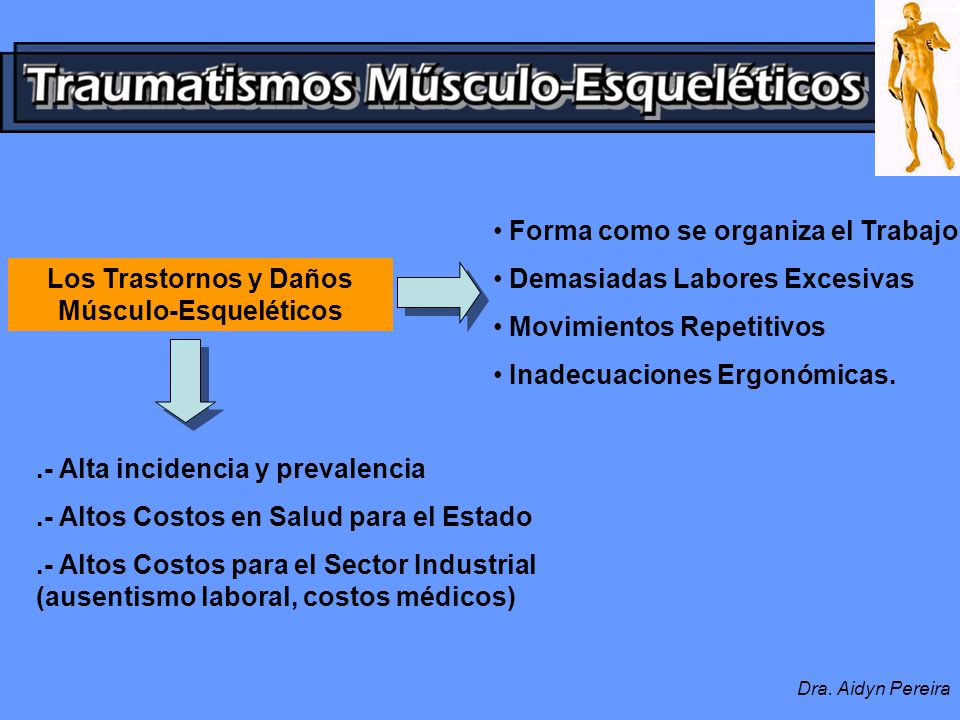 Traumatismos Músculo-Esqueléticos

Los Trastornos y Daños Músculo-Esqueléticos

• Forma como se organiza el Trabajo
• Demasiadas Labores Excesivas
• Movimientos Repetitivos
• Inadecuaciones Ergonómicas.

.- Alta incidencia y prevalencia
.- Altos Costos en Salud para el Estado
.- Altos Costos para el Sector Industrial (ausentismo laboral, costos médicos)

Dra. Aidyn Pereira